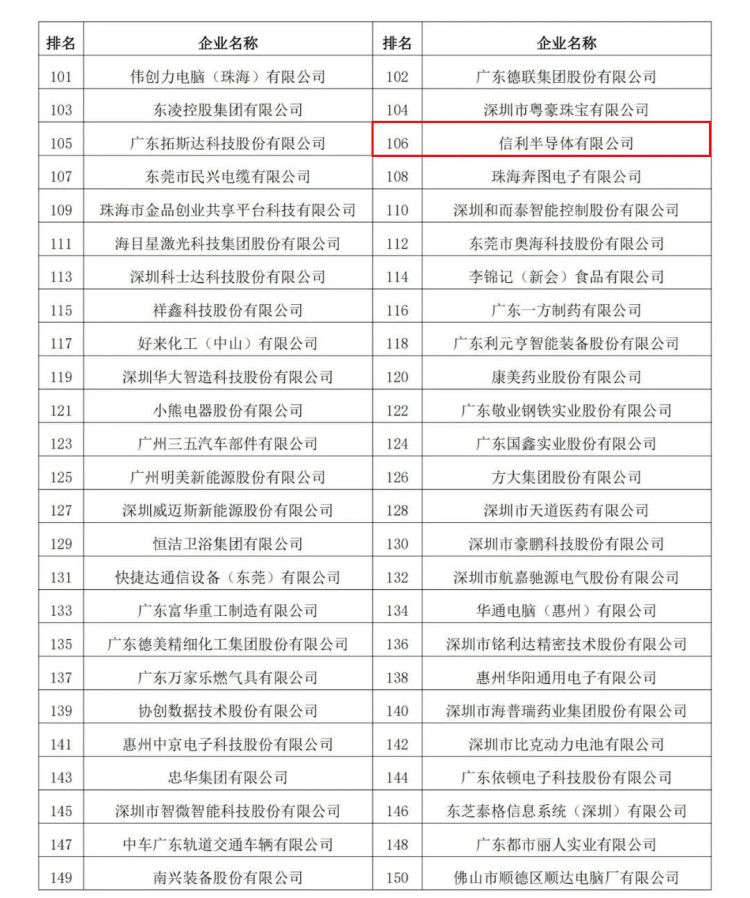 | 排名 | 企业名称 | 排名 | 企业名称 |
|---|---|---|---|
| 101 | 伟创力电脑（珠海）有限公司 | 102 | 广东德联集团股份有限公司 |
| 103 | 东凌控股集团有限公司 | 104 | 深圳市粤豪珠宝有限公司 |
| 105 | 广东拓斯达科技股份有限公司 | 106 | 信利半导体有限公司 |
| 107 | 东莞市民兴电缆有限公司 | 108 | 珠海奔图电子有限公司 |
| 109 | 珠海市金品创业共享平台科技有限公司 | 110 | 深圳和而泰智能控制股份有限公司 |
| 111 | 海目星激光科技集团股份有限公司 | 112 | 东莞市奥海科技股份有限公司 |
| 113 | 深圳科士达科技股份有限公司 | 114 | 李锦记（新会）食品有限公司 |
| 115 | 祥鑫科技股份有限公司 | 116 | 广东一方制药有限公司 |
| 117 | 好来化工（中山）有限公司 | 118 | 广东利元亨智能装备股份有限公司 |
| 119 | 深圳华大智造科技股份有限公司 | 120 | 康美药业股份有限公司 |
| 121 | 小熊电器股份有限公司 | 122 | 广东敬业钢铁实业股份有限公司 |
| 123 | 广州三五汽车部件有限公司 | 124 | 广东国鑫实业股份有限公司 |
| 125 | 广州明美新能源股份有限公司 | 126 | 方大集团股份有限公司 |
| 127 | 深圳威迈斯新能源股份有限公司 | 128 | 深圳市天道医药有限公司 |
| 129 | 恒洁卫浴集团有限公司 | 130 | 深圳市豪鹏科技股份有限公司 |
| 131 | 快捷达通信设备（东莞）有限公司 | 132 | 深圳市航嘉驰源电气股份有限公司 |
| 133 | 广东富华重工制造有限公司 | 134 | 华通电脑（惠州）有限公司 |
| 135 | 广东德美精细化工集团股份有限公司 | 136 | 深圳市铭利达精密技术股份有限公司 |
| 137 | 广东万家乐燃气具有限公司 | 138 | 惠州华阳通用电子有限公司 |
| 139 | 协创数据技术股份有限公司 | 140 | 深圳市海普瑞药业集团股份有限公司 |
| 141 | 惠州中京电子科技股份有限公司 | 142 | 深圳市比克动力电池有限公司 |
| 143 | 忠华集团有限公司 | 144 | 广东依顿电子科技股份有限公司 |
| 145 | 深圳市智微智能科技股份有限公司 | 146 | 东芝泰格信息系统（深圳）有限公司 |
| 147 | 中车广东轨道交通车辆有限公司 | 148 | 广东都市丽人实业有限公司 |
| 149 | 南兴装备股份有限公司 | 150 | 佛山市顺德区顺达电脑厂有限公司 |